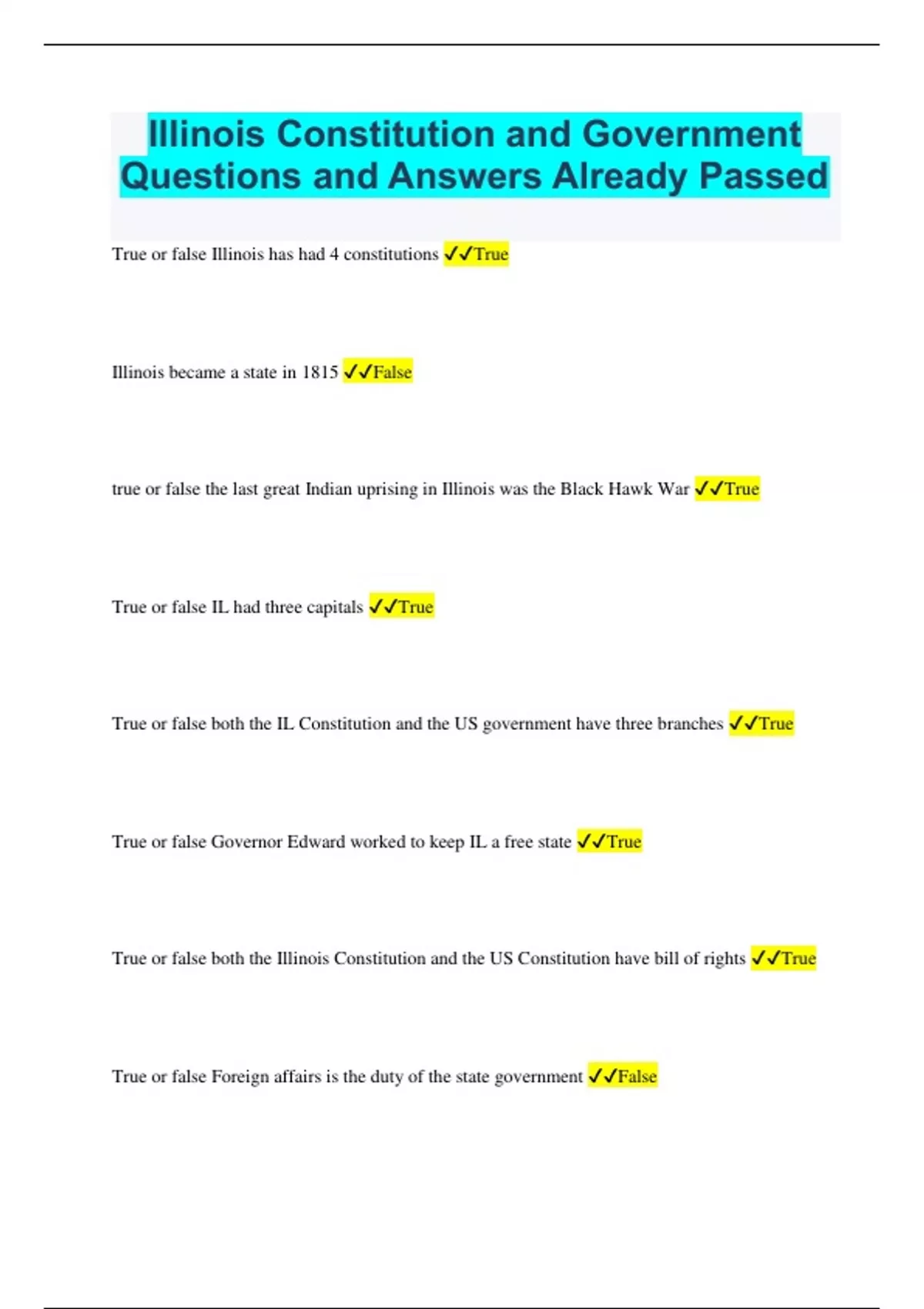 Illinois Constitution and Government Questions and Answers Already Passed

True or false Illinois has had 4 constitutions ✓✓True

Illinois became a state in 1815 ✓✓False

true or false the last great Indian uprising in Illinois was the Black Hawk War ✓✓True

True or false IL had three capitals ✓✓True

True or false both the IL Constitution and the US government have three branches ✓✓True

True or false Governor Edward worked to keep IL a free state ✓✓True

True or false both the Illinois Constitution and the US Constitution have bill of rights ✓✓True

True or false Foreign affairs is the duty of the state government ✓✓False